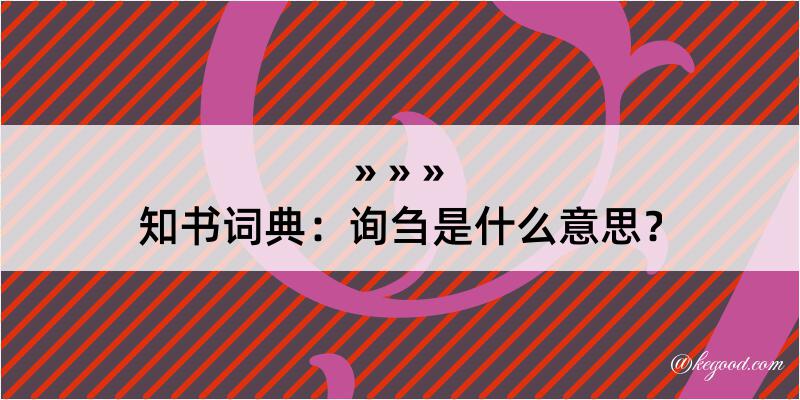 » » »
知书词典：询刍是什么意思？
@kegood.com